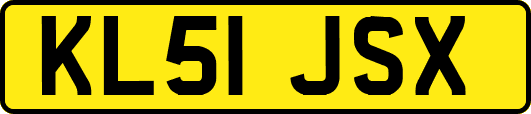 KL51 JSX